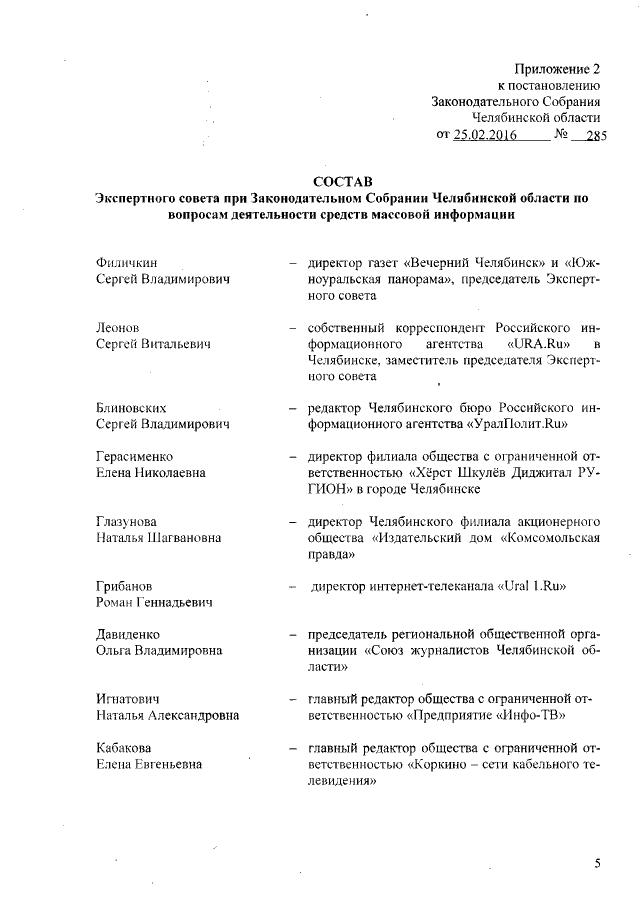 Приложение 2
к постановлению
Законодательного Собрания
Челябинской области
от 25.02.2016 № 285

СОСТАВ
Экспертного совета при Законодательном Собрании Челябинской области по вопросам деятельности средств массовой информации

Филичкин
Сергей Владимирович – директор газет «Вечерний Челябинск» и «Южноуральская панорама», председатель Экспертного совета

Леонов
Сергей Витальевич – собственный корреспондент Российского информационного агентства «URA.Ru» в Челябинске, заместитель председателя Экспертного совета

Блиновских
Сергей Владимирович – редактор Челябинского бюро Российского информационного агентства «УралПолит.Ru»

Герасименко
Елена Николаевна – директор филиала общества с ограниченной ответственностью «Хёрст Шкулёв Диджитал РУГИОН» в городе Челябинске

Глазунова
Наталья Шагвановна – директор Челябинского филиала акционерного общества «Издательский дом «Комсомольская правда»

Грибанов
Роман Геннадьевич – директор интернет-телеканала «Ural 1.Ru»

Давиденко
Ольга Владимировна – председатель региональной общественной организации «Союз журналистов Челябинской области»

Игнатович
Наталья Александровна – главный редактор общества с ограниченной ответственностью «Предприятие «Инфо-ТВ»

Кабакова
Елена Евгеньевна – главный редактор общества с ограниченной ответственностью «Коркино – сети кабельного телевидения»

5